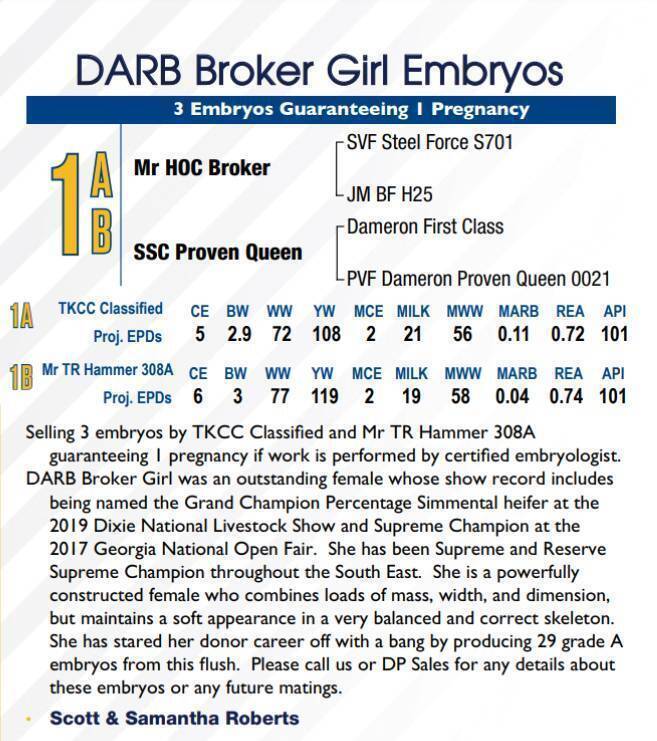 DARB Broker Girl Embryos

3 Embryos Guaranteeing 1 Pregnancy

1 A B

Mr HOC Broker

SVF Steel Force S701

JM BF H25

SSC Proven Queen

Dameron First Class

PVF Dameron Proven Queen 0021

| 1A | TKCC Classified | CE | BW | WW | YW | MCE | MILK | MWW | MARB | REA | API |
|---|---|---|---|---|---|---|---|---|---|---|---|
| | Proj. EPDs | 5 | 2.9 | 72 | 108 | 2 | 21 | 56 | 0.11 | 0.72 | 101 |
| 1B | Mr TR Hammer 308A | CE | BW | WW | YW | MCE | MILK | MWW | MARB | REA | API |
| | Proj. EPDs | 6 | 3 | 77 | 119 | 2 | 19 | 58 | 0.04 | 0.74 | 101 |

Selling 3 embryos by TKCC Classified and Mr TR Hammer 308A guaranteeing 1 pregnancy if work is performed by certified embryologist.
DARB Broker Girl was an outstanding female whose show record includes being named the Grand Champion Percentage Simmental heifer at the 2019 Dixie National Livestock Show and Supreme Champion at the 2017 Georgia National Open Fair. She has been Supreme and Reserve Supreme Champion throughout the South East. She is a powerfully constructed female who combines loads of mass, width, and dimension, but maintains a soft appearance in a very balanced and correct skeleton. She has stared her donor career off with a bang by producing 29 grade A embryos from this flush. Please call us or DP Sales for any details about these embryos or any future matings.

Scott & Samantha Roberts